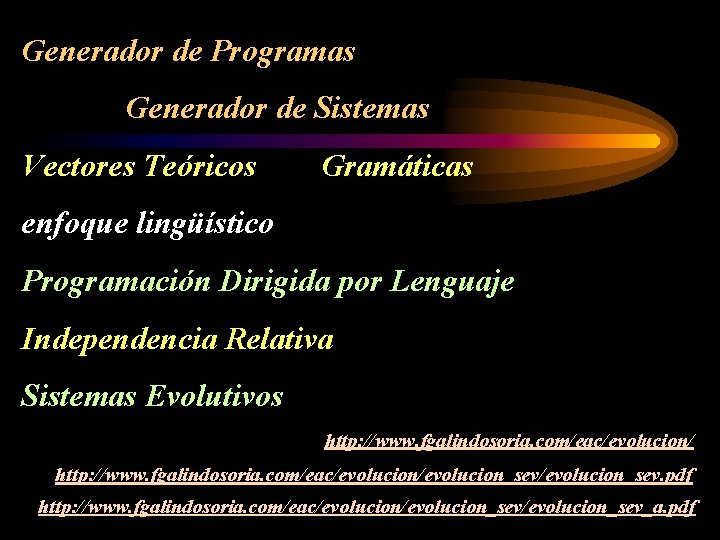 Generador de Programas

Generador de Sistemas

Vectores Teóricos Gramáticas

enfoque lingüístico

Programación Dirigida por Lenguaje

Independencia Relativa

Sistemas Evolutivos

http://www.fgalindosoria.com/eac/evolucion/

http://www.fgalindosoria.com/eac/evolucion/evolucion_sev/evolucion_sev.pdf

http://www.fgalindosoria.com/eac/evolucion/evolucion_sev/evolucion_sev_a.pdf